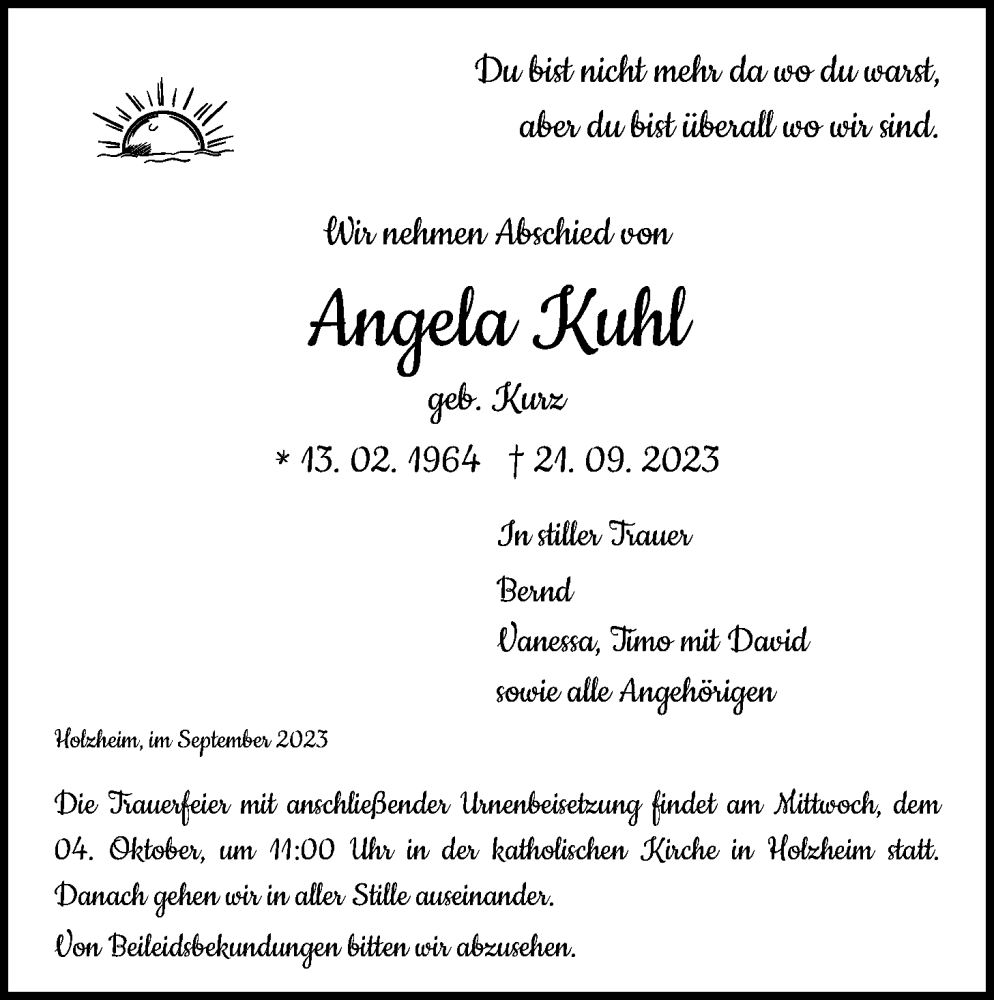 Du bist nicht mehr da wo du warst,
aber du bist überall wo wir sind.

Wir nehmen Abschied von

Angela Kuhl

geb. Kurz

* 13. 02. 1964 † 21. 09. 2023

In stiller Trauer

Bernd
Vanessa, Timo mit David
sowie alle Angehörigen

Holzheim, im September 2023

Die Trauerfeier mit anschließender Urnenbeisetzung findet am Mittwoch, dem 04. Oktober, um 11:00 Uhr in der katholischen Kirche in Holzheim statt. Danach gehen wir in aller Stille auseinander.

Von Beileidsbekundungen bitten wir abzusehen.